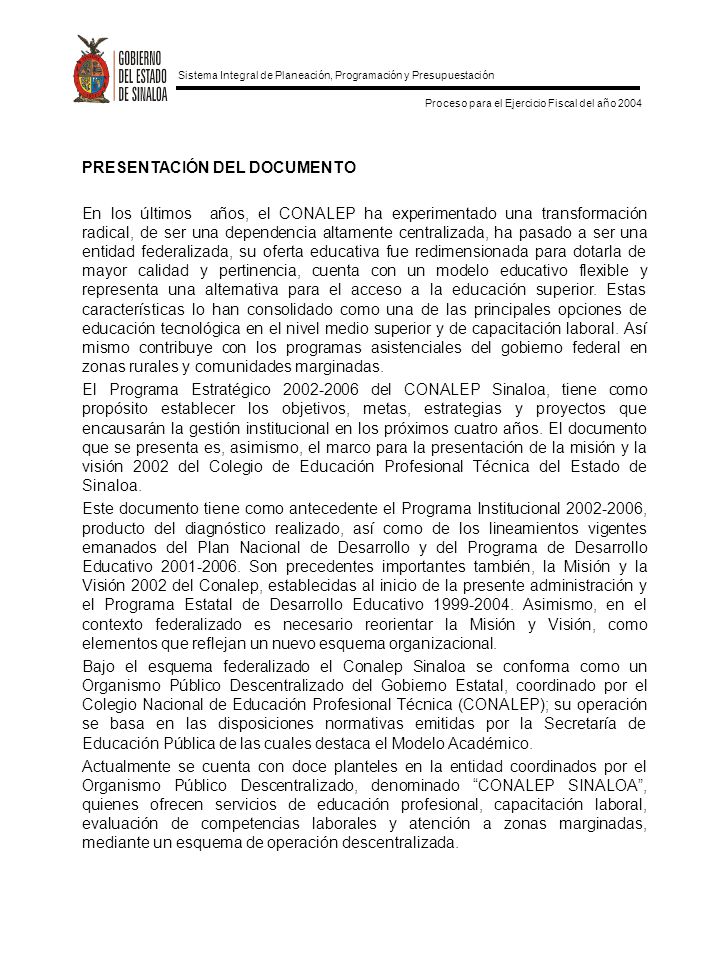 GOBIERNO DEL ESTADO DE SINALOA

Sistema Integral de Planeación, Programación y Presupuestación

Proceso para el Ejercicio Fiscal del año 2004

PRESENTACIÓN DEL DOCUMENTO

En los últimos años, el CONALEP ha experimentado una transformación radical, de ser una dependencia altamente centralizada, ha pasado a ser una entidad federalizada, su oferta educativa fue redimensionada para dotarla de mayor calidad y pertinencia, cuenta con un modelo educativo flexible y representa una alternativa para el acceso a la educación superior. Estas características lo han consolidado como una de las principales opciones de educación tecnológica en el nivel medio superior y de capacitación laboral. Así mismo contribuye con los programas asistenciales del gobierno federal en zonas rurales y comunidades marginadas.

El Programa Estratégico 2002-2006 del CONALEP Sinaloa, tiene como propósito establecer los objetivos, metas, estrategias y proyectos que encausarán la gestión institucional en los próximos cuatro años. El documento que se presenta es, asimismo, el marco para la presentación de la misión y la visión 2002 del Colegio de Educación Profesional Técnica del Estado de Sinaloa.

Este documento tiene como antecedente el Programa Institucional 2002-2006, producto del diagnóstico realizado, así como de los lineamientos vigentes emanados del Plan Nacional de Desarrollo y del Programa de Desarrollo Educativo 2001-2006. Son precedentes importantes también, la Misión y la Visión 2002 del Conalep, establecidas al inicio de la presente administración y el Programa Estatal de Desarrollo Educativo 1999-2004. Asimismo, en el contexto federalizado es necesario reorientar la Misión y Visión, como elementos que reflejan un nuevo esquema organizacional.

Bajo el esquema federalizado el Conalep Sinaloa se conforma como un Organismo Público Descentralizado del Gobierno Estatal, coordinado por el Colegio Nacional de Educación Profesional Técnica (CONALEP); su operación se basa en las disposiciones normativas emitidas por la Secretaría de Educación Pública de las cuales destaca el Modelo Académico.

Actualmente se cuenta con doce planteles en la entidad coordinados por el Organismo Público Descentralizado, denominado “CONALEP SINALOA”, quienes ofrecen servicios de educación profesional, capacitación laboral, evaluación de competencias laborales y atención a zonas marginadas, mediante un esquema de operación descentralizada.